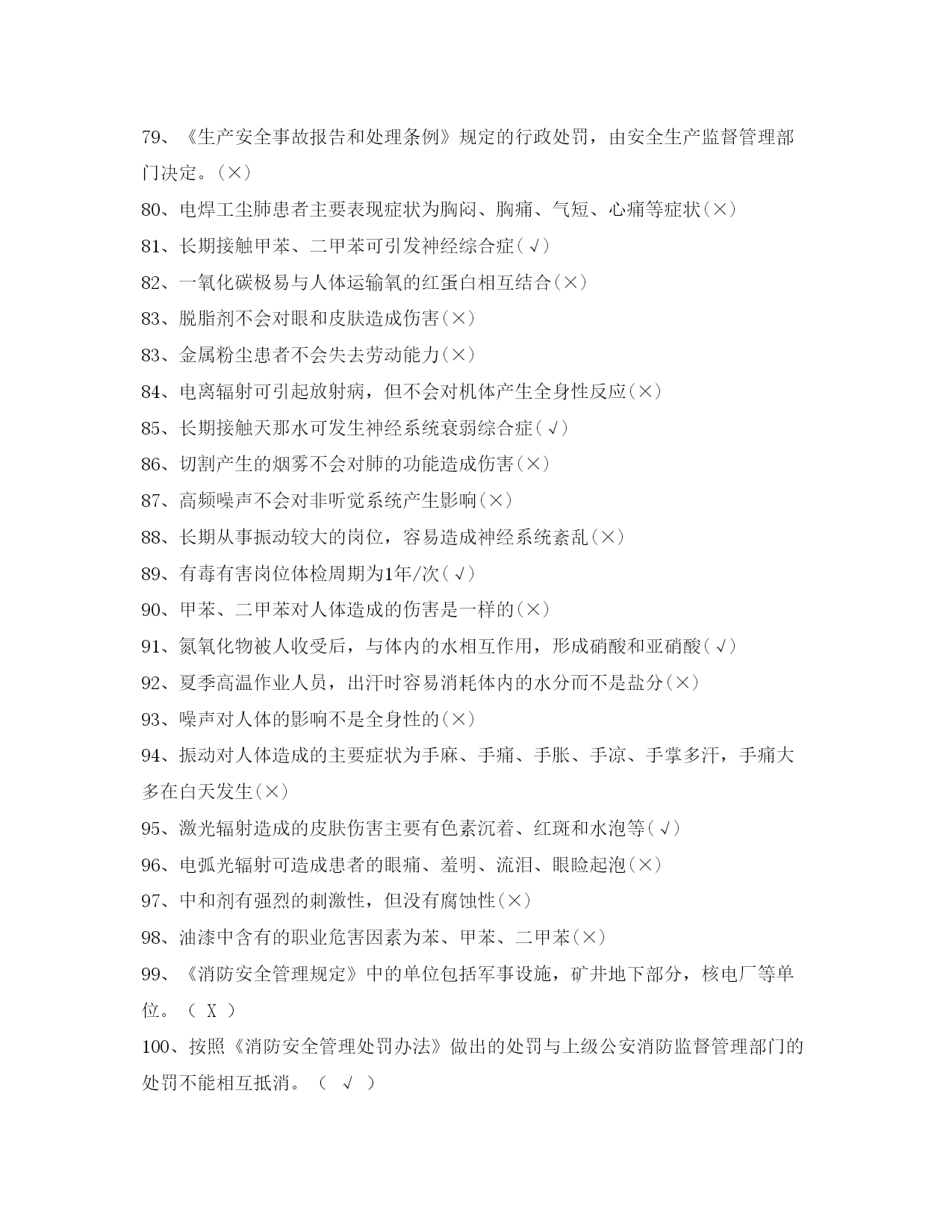 79、《生产安全事故报告和处理条例》规定的行政处罚，由安全生产监督管理部门决定。(×)

80、电焊工尘肺患者主要表现症状为胸闷、胸痛、气短、心痛等症状(×)

81、长期接触甲苯、二甲苯可引发神经综合症(√)

82、一氧化碳极易与人体运输氧的红蛋白相互结合(×)

83、脱脂剂不会对眼和皮肤造成伤害(×)

83、金属粉尘患者不会失去劳动能力(×)

84、电离辐射可引起放射病，但不会对机体产生全身性反应(×)

85、长期接触天那水可发生神经系统衰弱综合症(√)

86、切割产生的烟雾不会对肺的功能造成伤害(×)

87、高频噪声不会对非听觉系统产生影响(×)

88、长期从事振动较大的岗位，容易造成神经系统紊乱(×)

89、有毒有害岗位体检周期为1年/次(√)

90、甲苯、二甲苯对人体造成的伤害是一样的(×)

91、氮氧化物被人收受后，与体内的水相互作用，形成硝酸和亚硝酸(√)

92、夏季高温作业人员，出汗时容易消耗体内的水分而不是盐分(×)

93、噪声对人体的影响不是全身性的(×)

94、振动对人体造成的主要症状为手麻、手痛、手胀、手凉、手掌多汗，手痛大多在白天发生(×)

95、激光辐射造成的皮肤伤害主要有色素沉着、红斑和水泡等(√)

96、电弧光辐射可造成患者的眼痛、羞明、流泪、眼睑起泡(×)

97、中和剂有强烈的刺激性，但没有腐蚀性(×)

98、油漆中含有的职业危害因素为苯、甲苯、二甲苯(×)

99、《消防安全管理规定》中的单位包括军事设施，矿井地下部分，核电厂等单位。( X )

100、按照《消防安全管理处罚办法》做出的处罚与上级公安消防监督管理部门的处罚不能相互抵消。( √ )